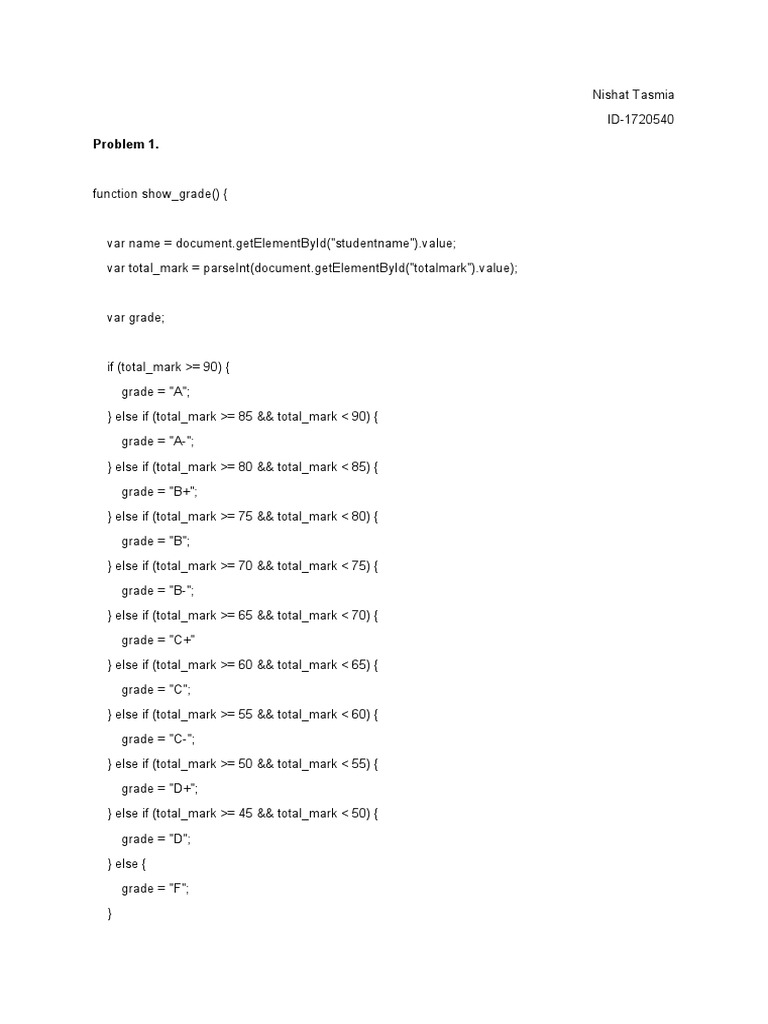 Nishat Tasmia
ID-1720540

**Problem 1.**

function show_grade() {

var name = document.getElementById("studentname").value;
var total_mark = parseInt(document.getElementById("totalmark").value);

var grade;

if (total_mark >= 90) {
grade = "A";
} else if (total_mark >= 85 && total_mark < 90) {
grade = "A-";
} else if (total_mark >= 80 && total_mark < 85) {
grade = "B+";
} else if (total_mark >= 75 && total_mark < 80) {
grade = "B";
} else if (total_mark >= 70 && total_mark < 75) {
grade = "B-";
} else if (total_mark >= 65 && total_mark < 70) {
grade = "C+"
} else if (total_mark >= 60 && total_mark < 65) {
grade = "C";
} else if (total_mark >= 55 && total_mark < 60) {
grade = "C-";
} else if (total_mark >= 50 && total_mark < 55) {
grade = "D+";
} else if (total_mark >= 45 && total_mark < 50) {
grade = "D";
} else {
grade = "F";
}